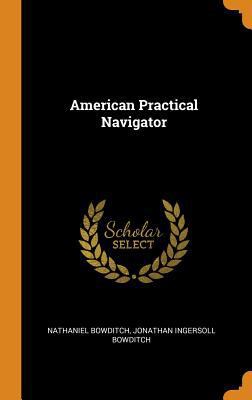 American Practical Navigator

Scholar
SELECT

NATHANIEL BOWDITCH, JONATHAN INGERSOLL BOWDITCH